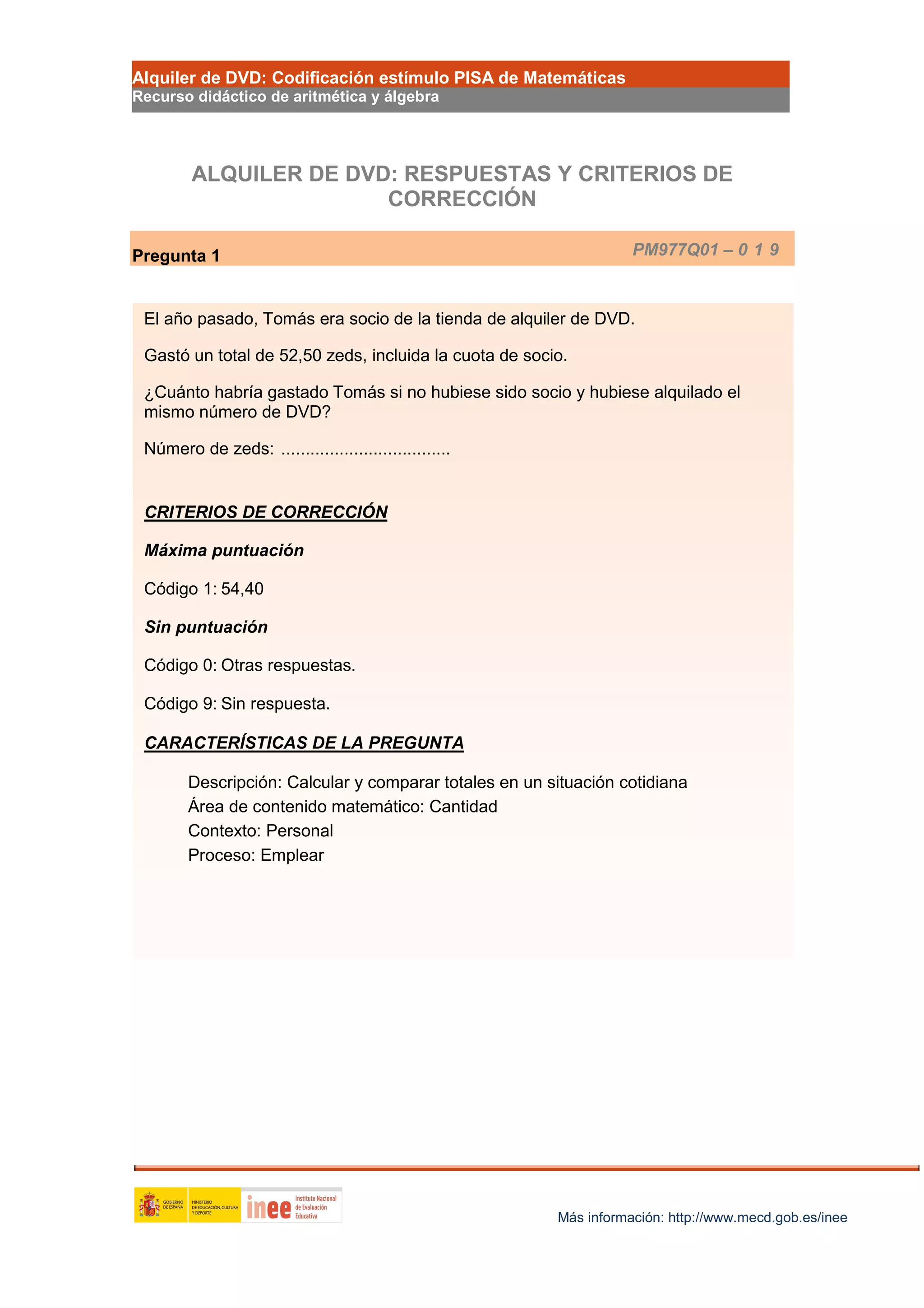 Alquiler de DVD: Codificación estímulo PISA de Matemáticas
Recurso didáctico de aritmética y álgebra

ALQUILER DE DVD: RESPUESTAS Y CRITERIOS DE CORRECCIÓN

Pregunta 1

PM977Q01 – 0 1 9

El año pasado, Tomás era socio de la tienda de alquiler de DVD.

Gastó un total de 52,50 zeds, incluida la cuota de socio.

¿Cuánto habría gastado Tomás si no hubiese sido socio y hubiese alquilado el mismo número de DVD?

Número de zeds: ..................................

CRITERIOS DE CORRECCIÓN

Máxima puntuación

Código 1: 54,40

Sin puntuación

Código 0: Otras respuestas.

Código 9: Sin respuesta.

CARACTERÍSTICAS DE LA PREGUNTA

Descripción: Calcular y comparar totales en un situación cotidiana
Área de contenido matemático: Cantidad
Contexto: Personal
Proceso: Emplear

GOBIERNO DE ESPAÑA
MINISTERIO DE EDUCACIÓN, CULTURA Y DEPORTE
inee Instituto Nacional de Evaluación Educativa

Más información: http://www.mecd.gob.es/inee